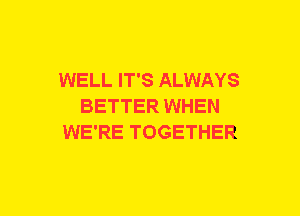 WELL IT'S ALWAYS BETTER WHEN WE'RE TOGETHER